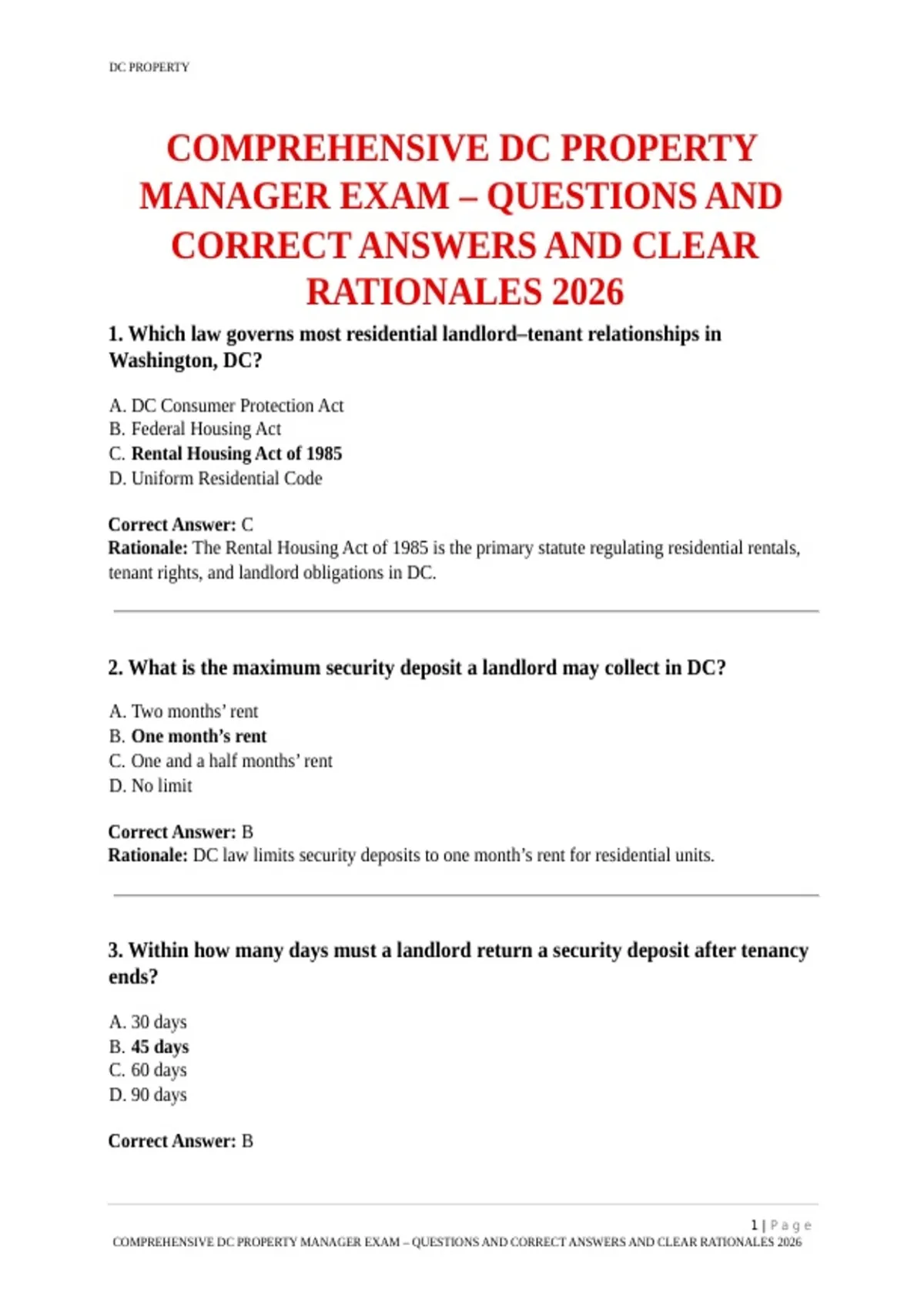 DC PROPERTY

COMPREHENSIVE DC PROPERTY MANAGER EXAM – QUESTIONS AND CORRECT ANSWERS AND CLEAR RATIONALES 2026

1. Which law governs most residential landlord–tenant relationships in Washington, DC?

A. DC Consumer Protection Act
B. Federal Housing Act
C. Rental Housing Act of 1985
D. Uniform Residential Code

Correct Answer: C
Rationale: The Rental Housing Act of 1985 is the primary statute regulating residential rentals, tenant rights, and landlord obligations in DC.

2. What is the maximum security deposit a landlord may collect in DC?

A. Two months' rent
B. One month's rent
C. One and a half months' rent
D. No limit

Correct Answer: B
Rationale: DC law limits security deposits to one month's rent for residential units.

3. Within how many days must a landlord return a security deposit after tenancy ends?

A. 30 days
B. 45 days
C. 60 days
D. 90 days

Correct Answer: B

1 | Page
COMPREHENSIVE DC PROPERTY MANAGER EXAM – QUESTIONS AND CORRECT ANSWERS AND CLEAR RATIONALES 2026